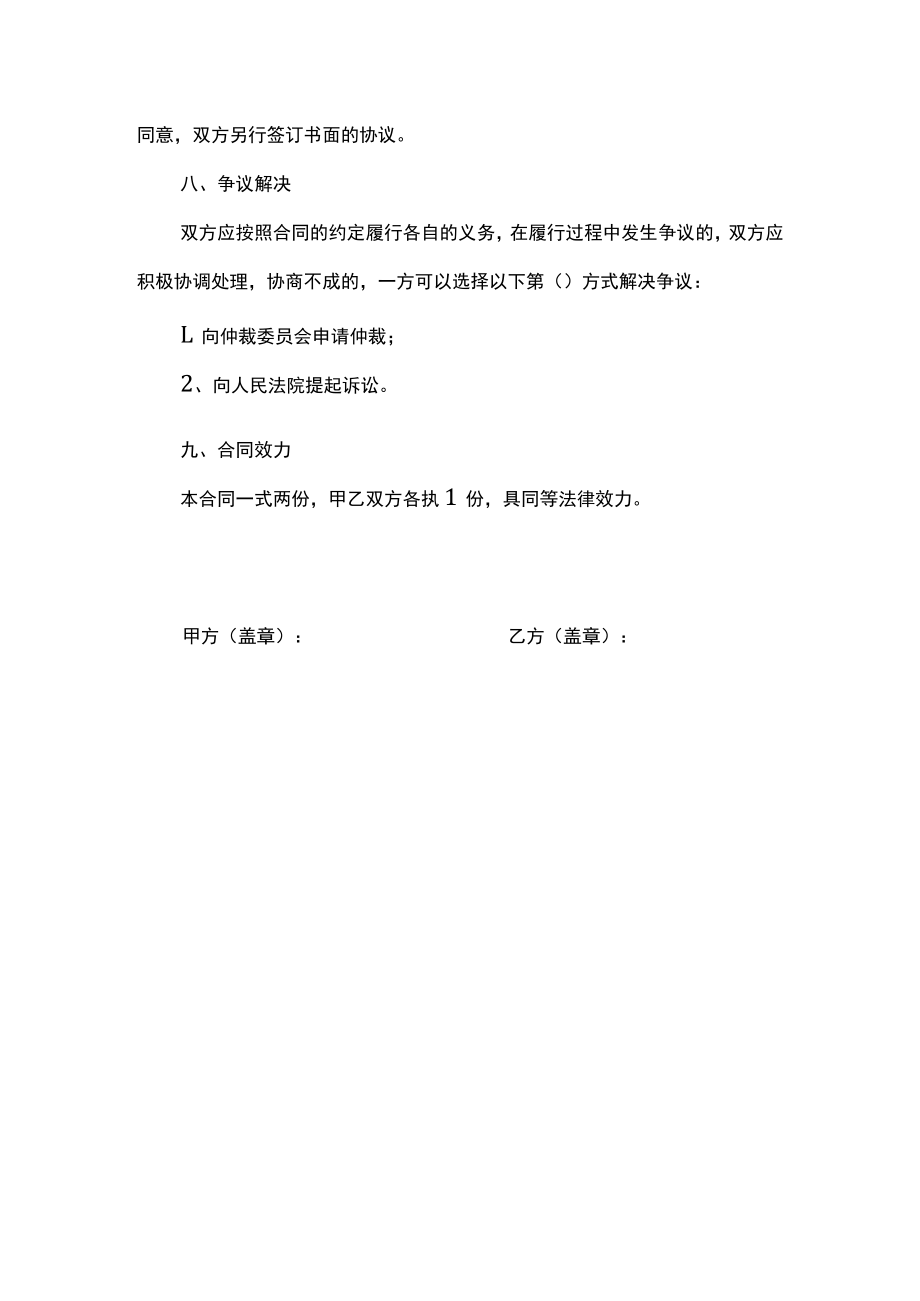 同意，双方另行签订书面的协议。

八、争议解决

双方应按照合同的约定履行各自的义务，在履行过程中发生争议的，双方应积极协调处理，协商不成的，一方可以选择以下第（）方式解决争议：

L 向仲裁委员会申请仲裁；

2、向人民法院提起诉讼。

九、合同效力

本合同一式两份，甲乙双方各执 1 份，具同等法律效力。

甲方（盖章）：

乙方（盖章）：